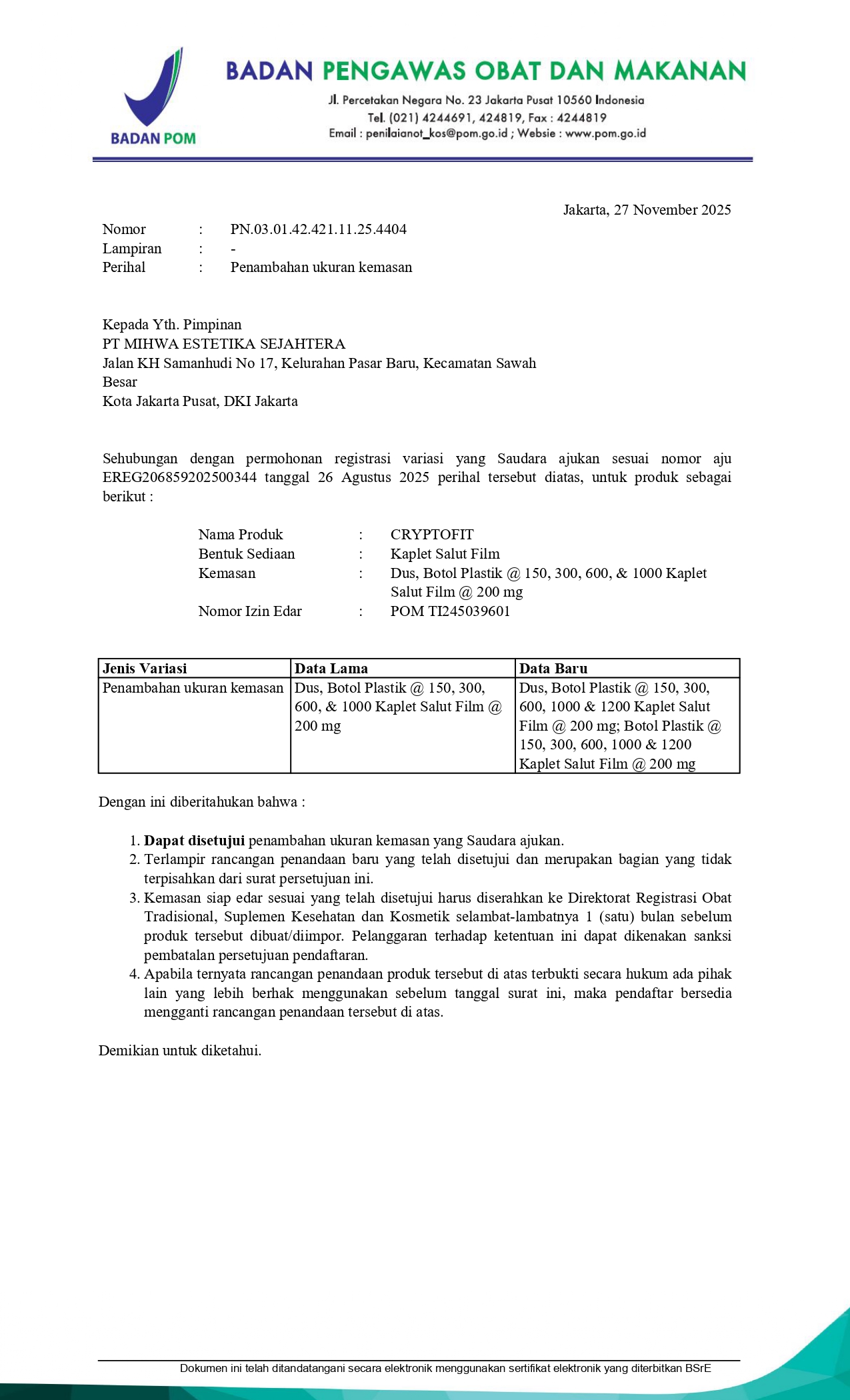 BADAN POM

BADAN PENGAWAS OBAT DAN MAKANAN
Jl. Percetakan Negara No. 23 Jakarta Pusat 10560 Indonesia
Tel. (021) 4244691, 424819, Fax : 4244819
Email : penilaianot_kos@pom.go.id ; Websie : www.pom.go.id

Jakarta, 27 November 2025

Nomor : PN.03.01.42.421.11.25.4404
Lampiran : -
Perihal : Penambahan ukuran kemasan

Kepada Yth. Pimpinan
PT MIHWA ESTETIKA SEJAHTERA
Jalan KH Samanhudi No 17, Kelurahan Pasar Baru, Kecamatan Sawah Besar
Kota Jakarta Pusat, DKI Jakarta

Sehubungan dengan permohonan registrasi variasi yang Saudara ajukan sesuai nomor aju EREG206859202500344 tanggal 26 Agustus 2025 perihal tersebut diatas, untuk produk sebagai berikut :

Nama Produk : CRYPTOFIT
Bentuk Sediaan : Kaplet Salut Film
Kemasan : Dus, Botol Plastik @ 150, 300, 600, & 1000 Kaplet Salut Film @ 200 mg
Nomor Izin Edar : POM TI245039601

| Jenis Variasi | Data Lama | Data Baru |
|---|---|---|
| Penambahan ukuran kemasan | Dus, Botol Plastik @ 150, 300, 600, & 1000 Kaplet Salut Film @ 200 mg | Dus, Botol Plastik @ 150, 300, 600, 1000 & 1200 Kaplet Salut Film @ 200 mg; Botol Plastik @ 150, 300, 600, 1000 & 1200 Kaplet Salut Film @ 200 mg |

Dengan ini diberitahukan bahwa :

1. Dapat disetujui penambahan ukuran kemasan yang Saudara ajukan.
2. Terlampir rancangan penandaan baru yang telah disetujui dan merupakan bagian yang tidak terpisahkan dari surat persetujuan ini.
3. Kemasan siap edar sesuai yang telah disetujui harus diserahkan ke Direktorat Registrasi Obat Tradisional, Suplemen Kesehatan dan Kosmetik selambat-lambatnya 1 (satu) bulan sebelum produk tersebut dibuat/diimpor. Pelanggaran terhadap ketentuan ini dapat dikenakan sanksi pembatalan persetujuan pendaftaran.
4. Apabila ternyata rancangan penandaan produk tersebut di atas terbukti secara hukum ada pihak lain yang lebih berhak menggunakan sebelum tanggal surat ini, maka pendaftar bersedia mengganti rancangan penandaan tersebut di atas.

Demikian untuk diketahui.

Dokumen ini telah ditandatangani secara elektronik menggunakan sertifikat elektronik yang diterbitkan BSrE